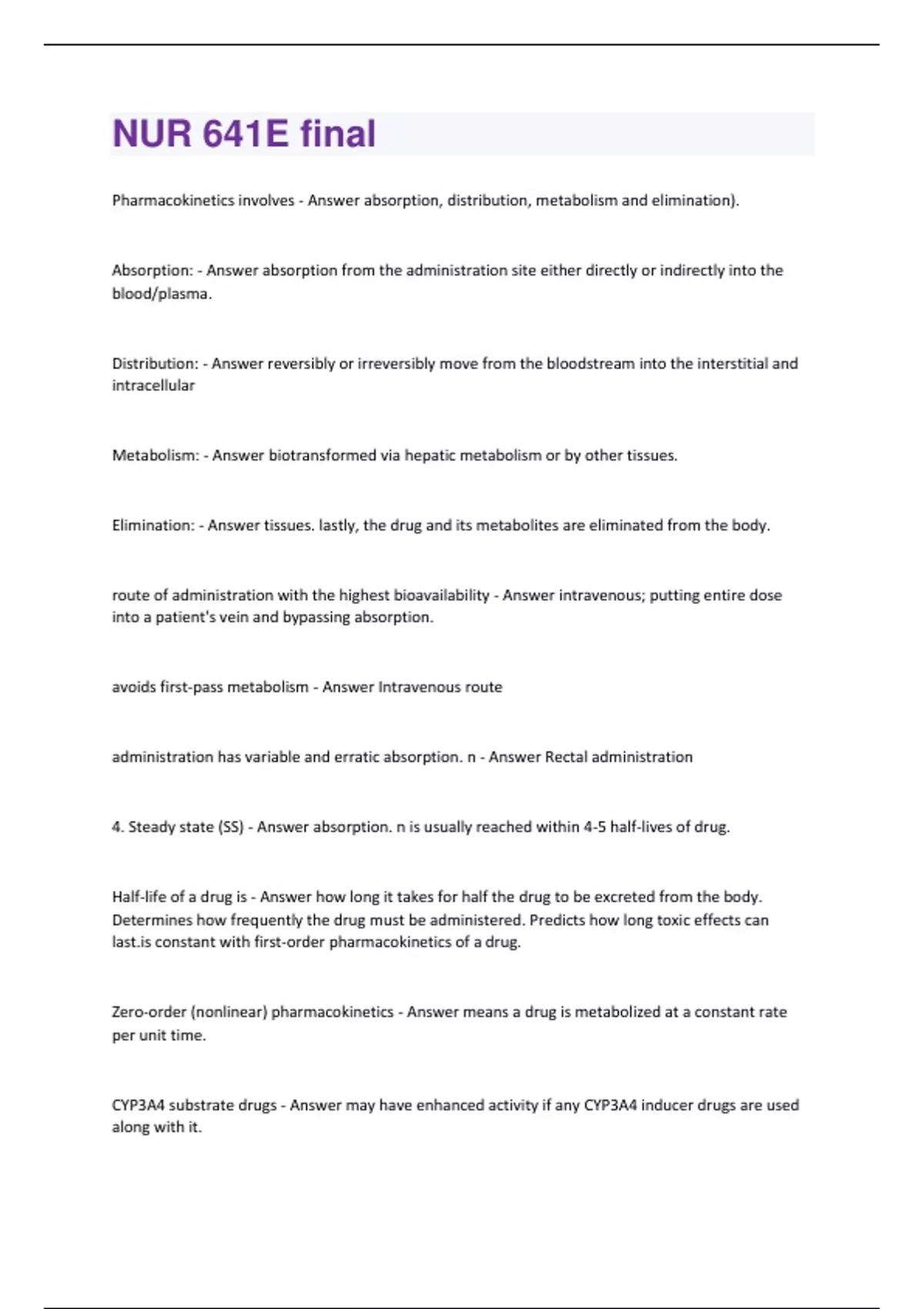 NUR 641E final

Pharmacokinetics involves - Answer absorption, distribution, metabolism and elimination).

Absorption: - Answer absorption from the administration site either directly or indirectly into the blood/plasma.

Distribution: - Answer reversibly or irreversibly move from the bloodstream into the interstitial and intracellular

Metabolism: - Answer biotransformed via hepatic metabolism or by other tissues.

Elimination: - Answer tissues. lastly, the drug and its metabolites are eliminated from the body.

route of administration with the highest bioavailability - Answer intravenous; putting entire dose into a patient's vein and bypassing absorption.

avoids first-pass metabolism - Answer Intravenous route

administration has variable and erratic absorption. n - Answer Rectal administration

4. Steady state (SS) - Answer absorption. n is usually reached within 4-5 half-lives of drug.

Half-life of a drug is - Answer how long it takes for half the drug to be excreted from the body. Determines how frequently the drug must be administered. Predicts how long toxic effects can last.is constant with first-order pharmacokinetics of a drug.

Zero-order (nonlinear) pharmacokinetics - Answer means a drug is metabolized at a constant rate per unit time.

CYP3A4 substrate drugs - Answer may have enhanced activity if any CYP3A4 inducer drugs are used along with it.